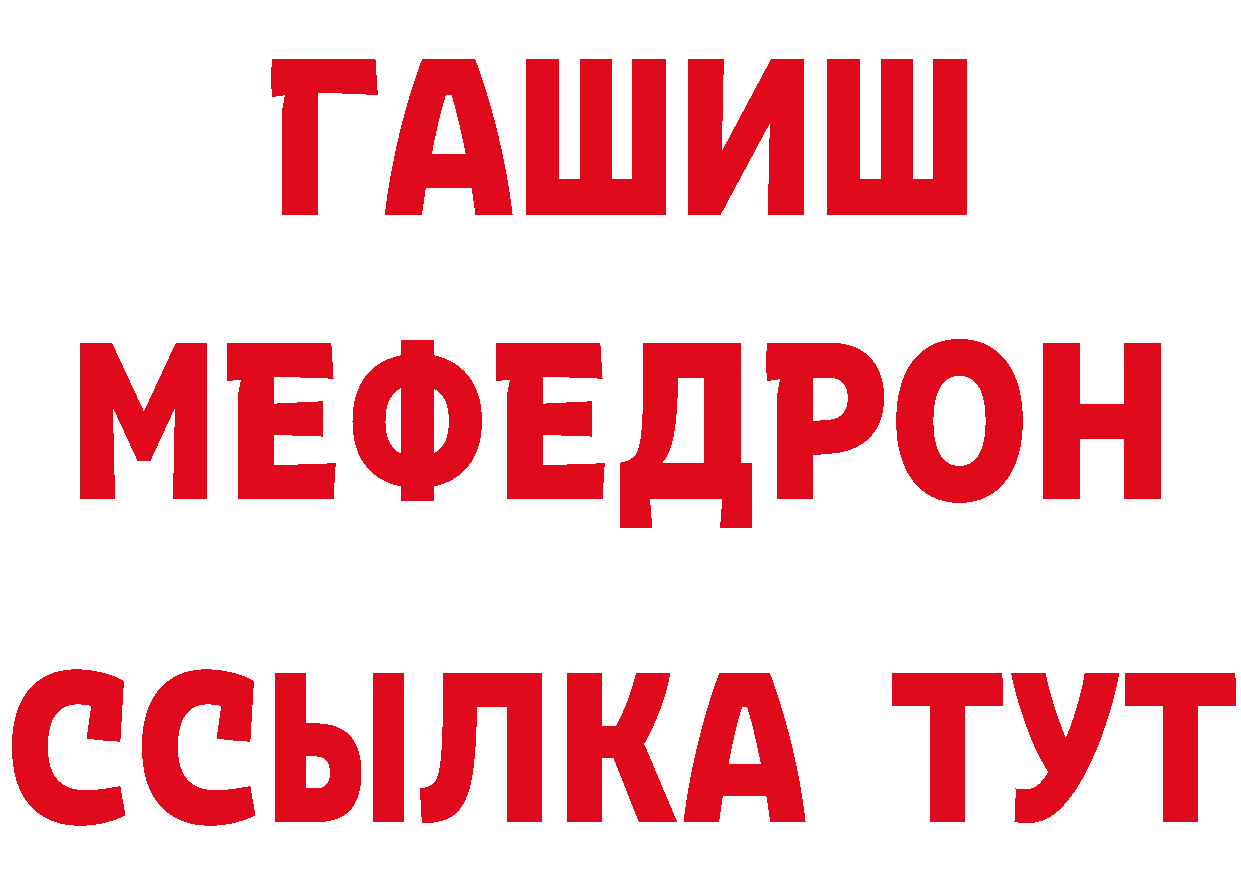 ГАШИШ
МЕФЕДРОН
ССЫЛКА ТУТ